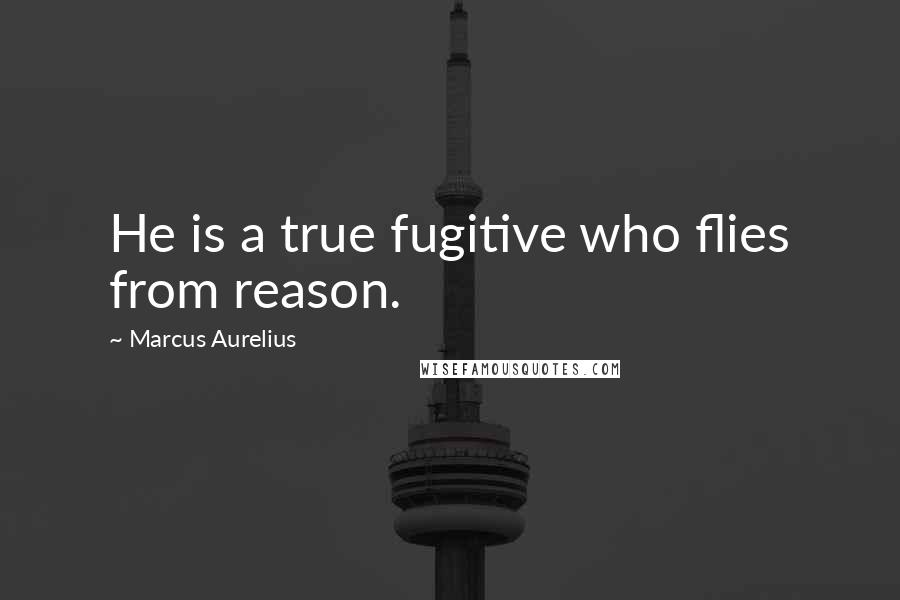 He is a true fugitive who flies from reason.

~ Marcus Aurelius

WISEFAMOUSQUOTES.COM